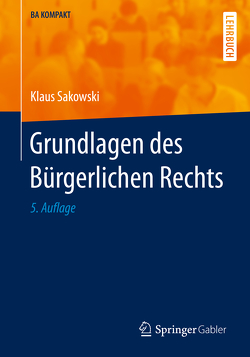 BA KOMPAKT

LEHRBUCH

Klaus Sakowski

Grundlagen des Bürgerlichen Rechts

5. Auflage

Springer Gabler